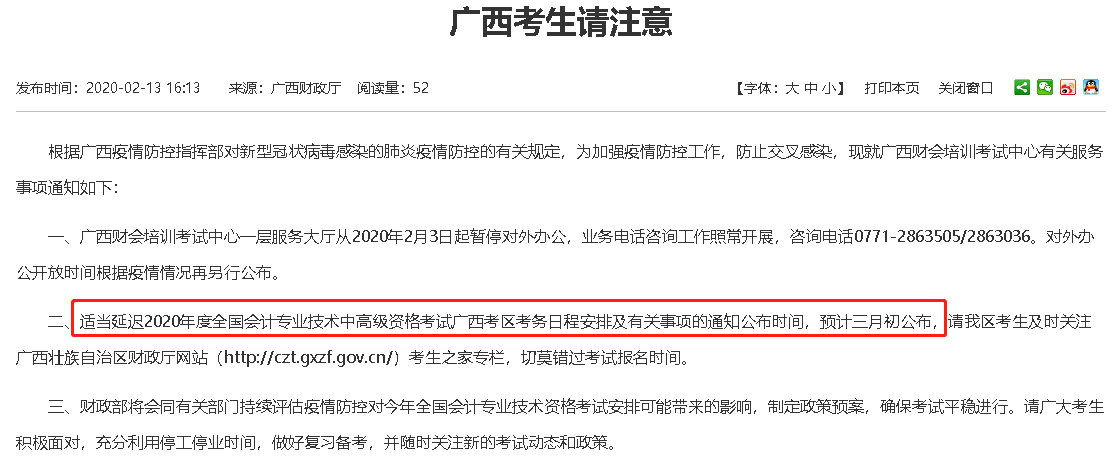 广西考生请注意

发布时间：2020-02-13 16:13　来源：广西财政厅　阅读量：52

【字体：大 中 小】　打印本页　关闭窗口

根据广西疫情防控指挥部对新型冠状病毒感染的肺炎疫情防控的有关规定，为加强疫情防控工作，防止交叉感染，现就广西财会培训考试中心有关服务事项通知如下：

一、广西财会培训考试中心一层服务大厅从2020年2月3日起暂停对外办公，业务电话咨询工作照常开展，咨询电话0771-2863505/2863036。对外办公开放时间根据疫情情况再另行公布。

二、适当延迟2020年度全国会计专业技术中高级资格考试广西考区考务日程安排及有关事项的通知公布时间，预计三月初公布，请我区考生及时关注广西壮族自治区财政厅网站（http://czt.gxzf.gov.cn/）考生之家专栏，切莫错过考试报名时间。

三、财政部将会同有关部门持续评估疫情防控对今年全国会计专业技术资格考试安排可能带来的影响，制定政策预案，确保考试平稳进行。请广大考生积极面对，充分利用停工停业时间，做好复习备考，并随时关注新的考试动态和政策。